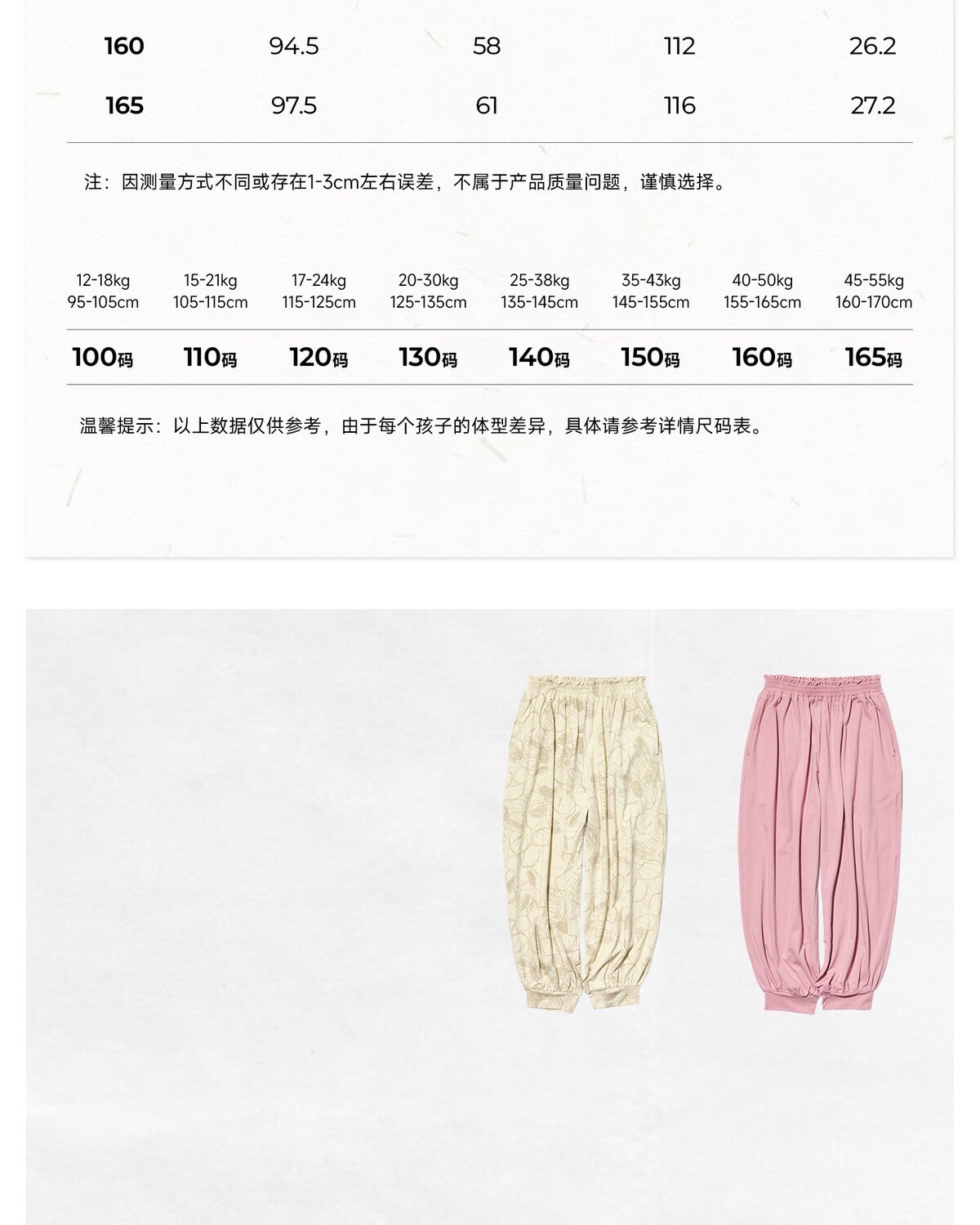 | 160 | 94.5 | 58 | 112 | 26.2 |
|---|---|---|---|---|
| 165 | 97.5 | 61 | 116 | 27.2 |

注：因测量方式不同或存在1-3cm左右误差，不属于产品质量问题，谨慎选择。

| 12-18kg 95-105cm | 15-21kg 105-115cm | 17-24kg 115-125cm | 20-30kg 125-135cm | 25-38kg 135-145cm | 35-43kg 145-155cm | 40-50kg 155-165cm | 45-55kg 160-170cm |
|---|---|---|---|---|---|---|---|
| 100码 | 110码 | 120码 | 130码 | 140码 | 150码 | 160码 | 165码 |

温馨提示：以上数据仅供参考，由于每个孩子的体型差异，具体请参考详情尺码表。